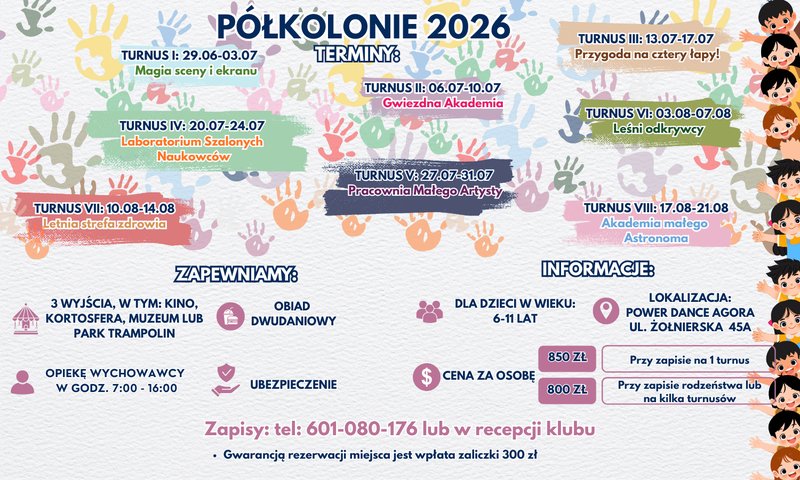 PÓŁKOLONIE 2026

TERMINY:

TURNUS I: 29.06-03.07
Magia sceny i ekranu

TURNUS II: 06.07-10.07
Gwiezdna Akademia

TURNUS III: 13.07-17.07
Przygoda na cztery łapy!

TURNUS IV: 20.07-24.07
Laboratorium Szalonych Naukowców

TURNUS V: 27.07-31.07
Pracownia Małego Artysty

TURNUS VI: 03.08-07.08
Leśni odkrywcy

TURNUS VII: 10.08-14.08
Letnia strefa zdrowia

TURNUS VIII: 17.08-21.08
Akademia małego Astronoma

ZAPEWNIAMY:

3 WYJŚCIA, W TYM: KINO, KORTOSFERA, MUZEUM LUB PARK TRAMPOLIN

OBIAD DWUDANIOWY

OPIEKĘ WYCHOWAWCY W GODZ. 7:00 - 16:00

UBEZPIECZENIE

INFORMACJE:

DLA DZIECI W WIEKU: 6-11 LAT

LOKALIZACJA: POWER DANCE AGORA UL. ŻOŁNIERSKA 45A

CENA ZA OSOBĘ

850 ZŁ Przy zapisie na 1 turnus

800 ZŁ Przy zapisie rodzeństwa lub na kilka turnusów

Zapisy: tel: 601-080-176 lub w recepcji klubu

• Gwarancją rezerwacji miejsca jest wpłata zaliczki 300 zł